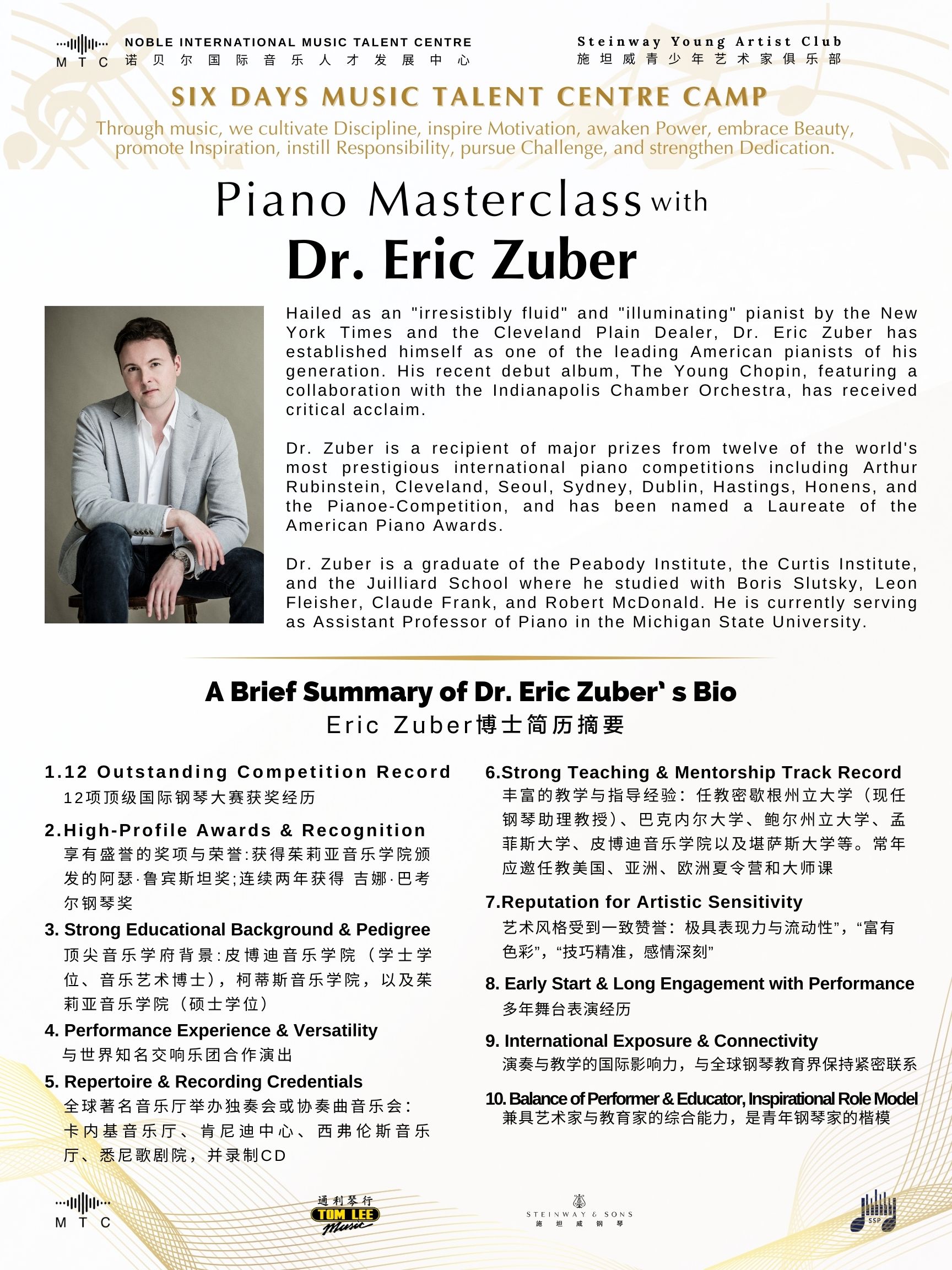 MTC NOBLE INTERNATIONAL MUSIC TALENT CENTRE
诺贝尔国际音乐人才发展中心

Steinway Young Artist Club
施坦威青少年艺术家俱乐部

SIX DAYS MUSIC TALENT CENTRE CAMP

Through music, we cultivate Discipline, inspire Motivation, awaken Power, embrace Beauty, promote Inspiration, instill Responsibility, pursue Challenge, and strengthen Dedication.

Piano Masterclass with
Dr. Eric Zuber

Hailed as an "irresistibly fluid" and "illuminating" pianist by the New York Times and the Cleveland Plain Dealer, Dr. Eric Zuber has established himself as one of the leading American pianists of his generation. His recent debut album, The Young Chopin, featuring a collaboration with the Indianapolis Chamber Orchestra, has received critical acclaim.

Dr. Zuber is a recipient of major prizes from twelve of the world's most prestigious international piano competitions including Arthur Rubinstein, Cleveland, Seoul, Sydney, Dublin, Hastings, Honens, and the Pianoe-Competition, and has been named a Laureate of the American Piano Awards.

Dr. Zuber is a graduate of the Peabody Institute, the Curtis Institute, and the Juilliard School where he studied with Boris Slutsky, Leon Fleisher, Claude Frank, and Robert McDonald. He is currently serving as Assistant Professor of Piano in the Michigan State University.

A Brief Summary of Dr. Eric Zuber' s Bio
Eric Zuber博士简历摘要

1.12 Outstanding Competition Record
12项顶级国际钢琴大赛获奖经历

2.High-Profile Awards & Recognition
享有盛誉的奖项与荣誉:获得茱莉亚音乐学院颁发的阿瑟·鲁宾斯坦奖;连续两年获得 吉娜·巴考尔钢琴奖

3. Strong Educational Background & Pedigree
顶尖音乐学府背景:皮博迪音乐学院（学士学位、音乐艺术博士），柯蒂斯音乐学院，以及茱莉亚音乐学院（硕士学位）

4. Performance Experience & Versatility
与世界知名交响乐团合作演出

5. Repertoire & Recording Credentials
全球著名音乐厅举办独奏会或协奏曲音乐会:卡内基音乐厅、肯尼迪中心、西弗伦斯音乐厅、悉尼歌剧院，并录制CD

6.Strong Teaching & Mentorship Track Record
丰富的教学与指导经验：任教密歇根州立大学（现任钢琴助理教授）、巴克内尔大学、鲍尔州立大学、孟菲斯大学、皮博迪音乐学院以及堪萨斯大学等。常年应邀任教美国、亚洲、欧洲夏令营和大师课

7.Reputation for Artistic Sensitivity
艺术风格受到一致赞誉：极具表现力与流动性”，“富有色彩”，“技巧精准，感情深刻”

8. Early Start & Long Engagement with Performance
多年舞台表演经历

9. International Exposure & Connectivity
演奏与教学的国际影响力，与全球钢琴教育界保持紧密联系

10. Balance of Performer & Educator, Inspirational Role Model
兼具艺术家与教育家的综合能力，是青年钢琴家的楷模

MTC
通利琴行 TOM LEE Music
STEINWAY & SONS 施坦威钢琴
SSP